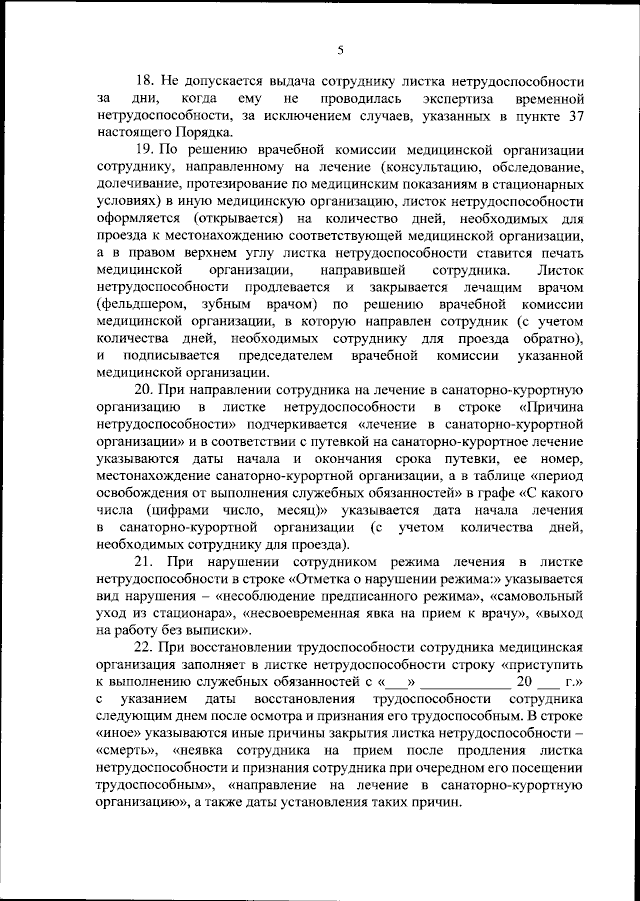 5

18. Не допускается выдача сотруднику листка нетрудоспособности за дни, когда ему не проводилась экспертиза временной нетрудоспособности, за исключением случаев, указанных в пункте 37 настоящего Порядка.

19. По решению врачебной комиссии медицинской организации сотруднику, направленному на лечение (консультацию, обследование, долечивание, протезирование по медицинским показаниям в стационарных условиях) в иную медицинскую организацию, листок нетрудоспособности оформляется (открывается) на количество дней, необходимых для проезда к местонахождению соответствующей медицинской организации, а в правом верхнем углу листка нетрудоспособности ставится печать медицинской организации, направившей сотрудника. Листок нетрудоспособности продлевается и закрывается лечащим врачом (фельдшером, зубным врачом) по решению врачебной комиссии медицинской организации, в которую направлен сотрудник (с учетом количества дней, необходимых сотруднику для проезда обратно), и подписывается председателем врачебной комиссии указанной медицинской организации.

20. При направлении сотрудника на лечение в санаторно-курортную организацию в листке нетрудоспособности в строке «Причина нетрудоспособности» подчеркивается «лечение в санаторно-курортной организации» и в соответствии с путевкой на санаторно-курортное лечение указываются даты начала и окончания срока путевки, ее номер, местонахождение санаторно-курортной организации, а в таблице «период освобождения от выполнения служебных обязанностей» в графе «С какого числа (цифрами число, месяц)» указывается дата начала лечения в санаторно-курортной организации (с учетом количества дней, необходимых сотруднику для проезда).

21. При нарушении сотрудником режима лечения в листке нетрудоспособности в строке «Отметка о нарушении режима:» указывается вид нарушения – «несоблюдение предписанного режима», «самовольный уход из стационара», «несвоевременная явка на прием к врачу», «выход на работу без выписки».

22. При восстановлении трудоспособности сотрудника медицинская организация заполняет в листке нетрудоспособности строку «приступить к выполнению служебных обязанностей с «___» ____________ 20 ___ г.» с указанием даты восстановления трудоспособности сотрудника следующим днем после осмотра и признания его трудоспособным. В строке «иное» указываются иные причины закрытия листка нетрудоспособности – «смерть», «неявка сотрудника на прием после продления листка нетрудоспособности и признания сотрудника при очередном его посещении трудоспособным», «направление на лечение в санаторно-курортную организацию», а также даты установления таких причин.